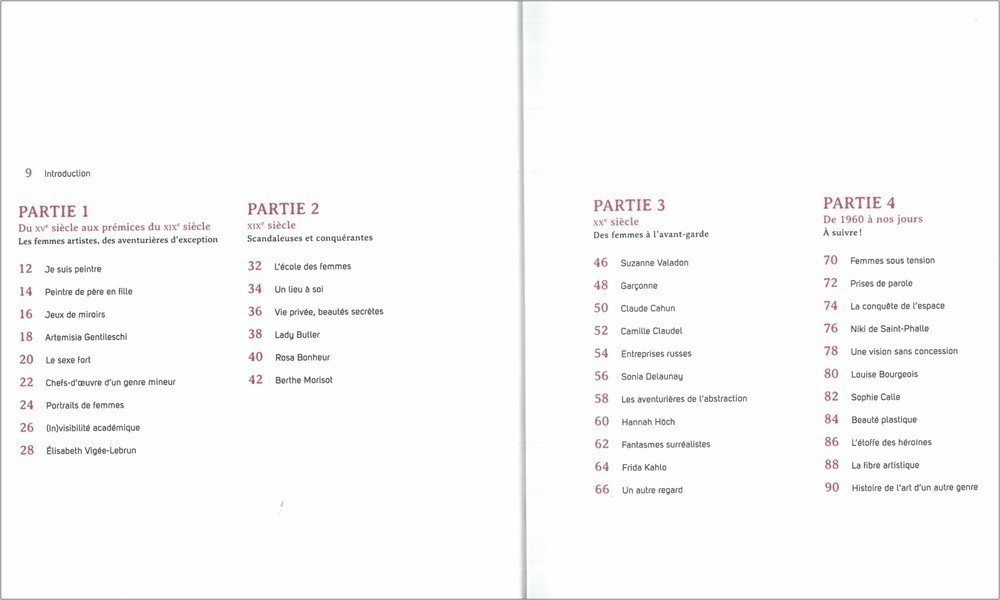 9 Introduction

PARTIE 1
Du XVe siècle aux prémices du XIXe siècle
Les femmes artistes, des aventurières d'exception

12 Je suis peintre
14 Peintre de père en fille
16 Jeux de miroirs
18 Artemisia Gentileschi
20 Le sexe fort
22 Chefs-d'œuvre d'un genre mineur
24 Portraits de femmes
26 (In)visibilité académique
28 Élisabeth Vigée-Lebrun

PARTIE 2
XIXe siècle
Scandaleuses et conquérantes

32 L'école des femmes
34 Un lieu à soi
36 Vie privée, beautés secrètes
38 Lady Butler
40 Rosa Bonheur
42 Berthe Morisot

PARTIE 3
XXe siècle
Des femmes à l'avant-garde

46 Suzanne Valadon
48 Garçonne
50 Claude Cahun
52 Camille Claudel
54 Entreprises russes
56 Sonia Delaunay
58 Les aventurières de l'abstraction
60 Hannah Höch
62 Fantasmes surréalistes
64 Frida Kahlo
66 Un autre regard

PARTIE 4
De 1960 à nos jours
À suivre !

70 Femmes sous tension
72 Prises de parole
74 La conquête de l'espace
76 Niki de Saint-Phalle
78 Une vision sans concession
80 Louise Bourgeois
82 Sophie Calle
84 Beauté plastique
86 L'étoffe des héroïnes
88 La fibre artistique
90 Histoire de l'art d'un autre genre